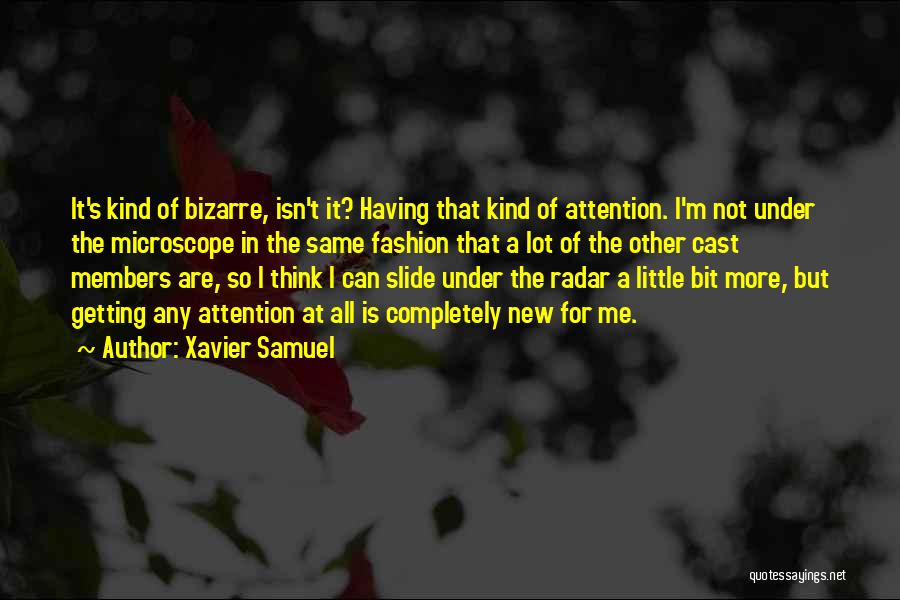 It's kind of bizarre, isn't it? Having that kind of attention. I'm not under the microscope in the same fashion that a lot of the other cast members are, so I think I can slide under the radar a little bit more, but getting any attention at all is completely new for me.

~ Author: Xavier Samuel

quotessayings.net